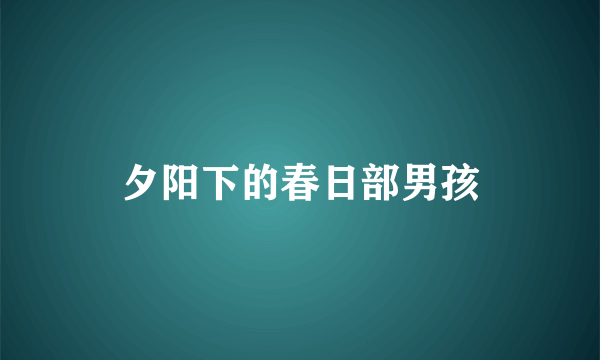 夕阳下的春日部男孩